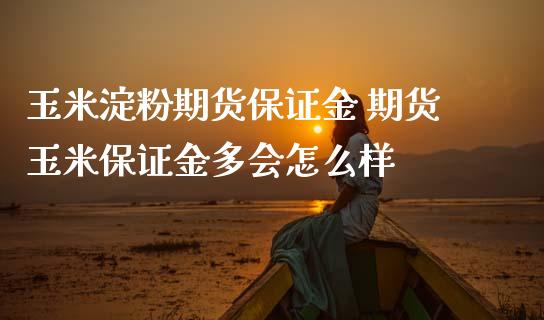 玉米淀粉期货保证金 期货玉米保证金多会怎么样